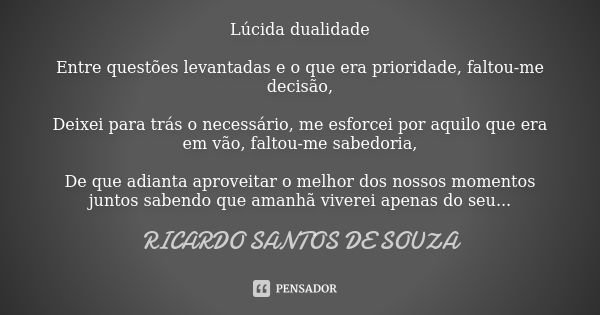 Lúcida dualidade

Entre questões levantadas e o que era prioridade, faltou-me decisão,

Deixei para trás o necessário, me esforcei por aquilo que era em vão, faltou-me sabedoria,

De que adianta aproveitar o melhor dos nossos momentos juntos sabendo que amanhã viverei apenas do seu...

RICARDO SANTOS DE SOUZA

PENSADOR